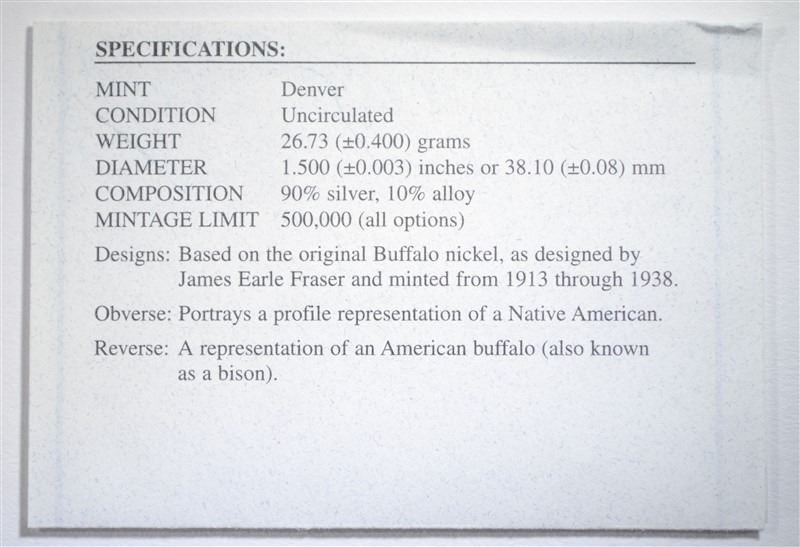 SPECIFICATIONS:

MINT Denver
CONDITION Uncirculated
WEIGHT 26.73 (±0.400) grams
DIAMETER 1.500 (±0.003) inches or 38.10 (±0.08) mm
COMPOSITION 90% silver, 10% alloy
MINTAGE LIMIT 500,000 (all options)

Designs: Based on the original Buffalo nickel, as designed by James Earle Fraser and minted from 1913 through 1938.

Obverse: Portrays a profile representation of a Native American.

Reverse: A representation of an American buffalo (also known as a bison).